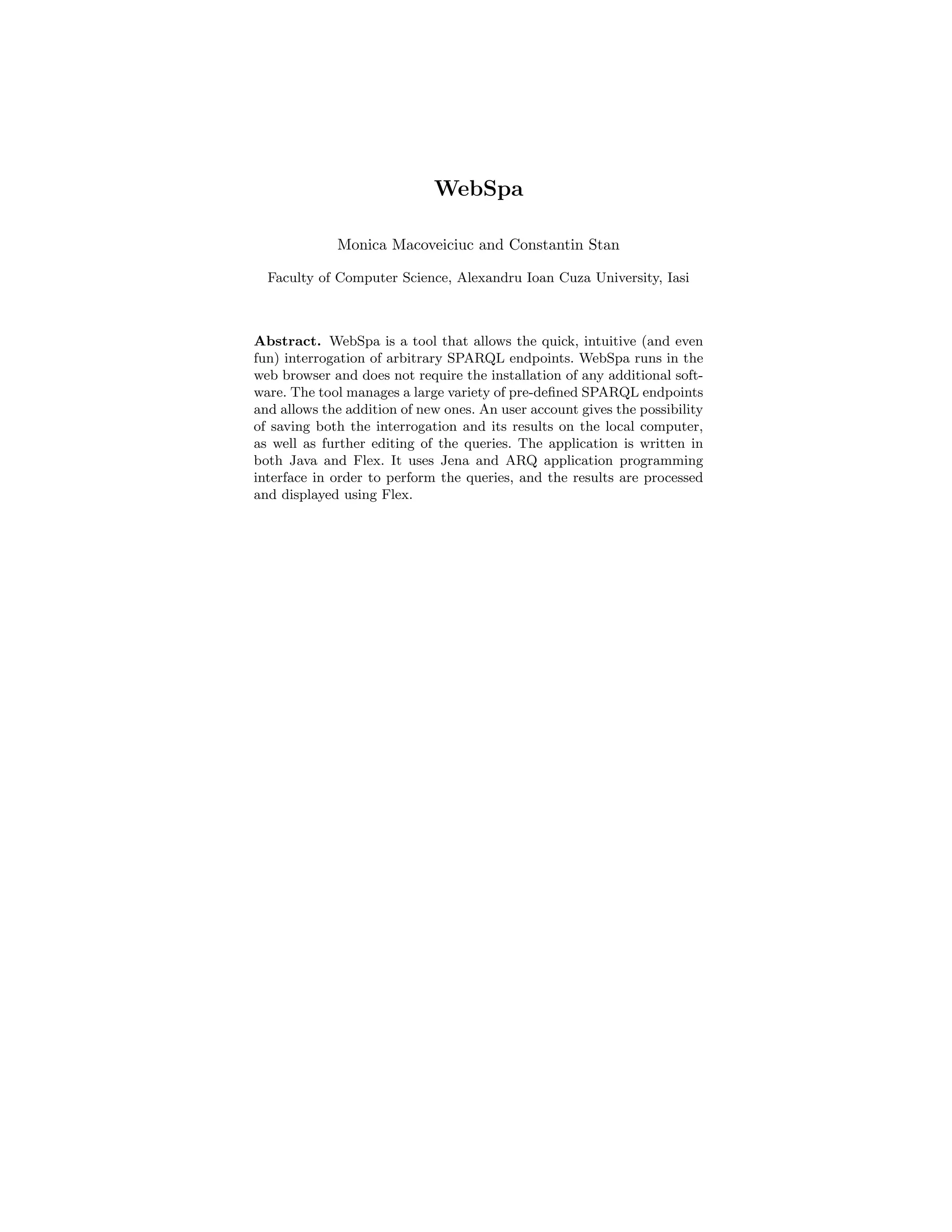 WebSpa

Monica Macoveiciuc and Constantin Stan

Faculty of Computer Science, Alexandru Ioan Cuza University, Iasi

Abstract. WebSpa is a tool that allows the quick, intuitive (and even fun) interrogation of arbitrary SPARQL endpoints. WebSpa runs in the web browser and does not require the installation of any additional software. The tool manages a large variety of pre-defined SPARQL endpoints and allows the addition of new ones. An user account gives the possibility of saving both the interrogation and its results on the local computer, as well as further editing of the queries. The application is written in both Java and Flex. It uses Jena and ARQ application programming interface in order to perform the queries, and the results are processed and displayed using Flex.